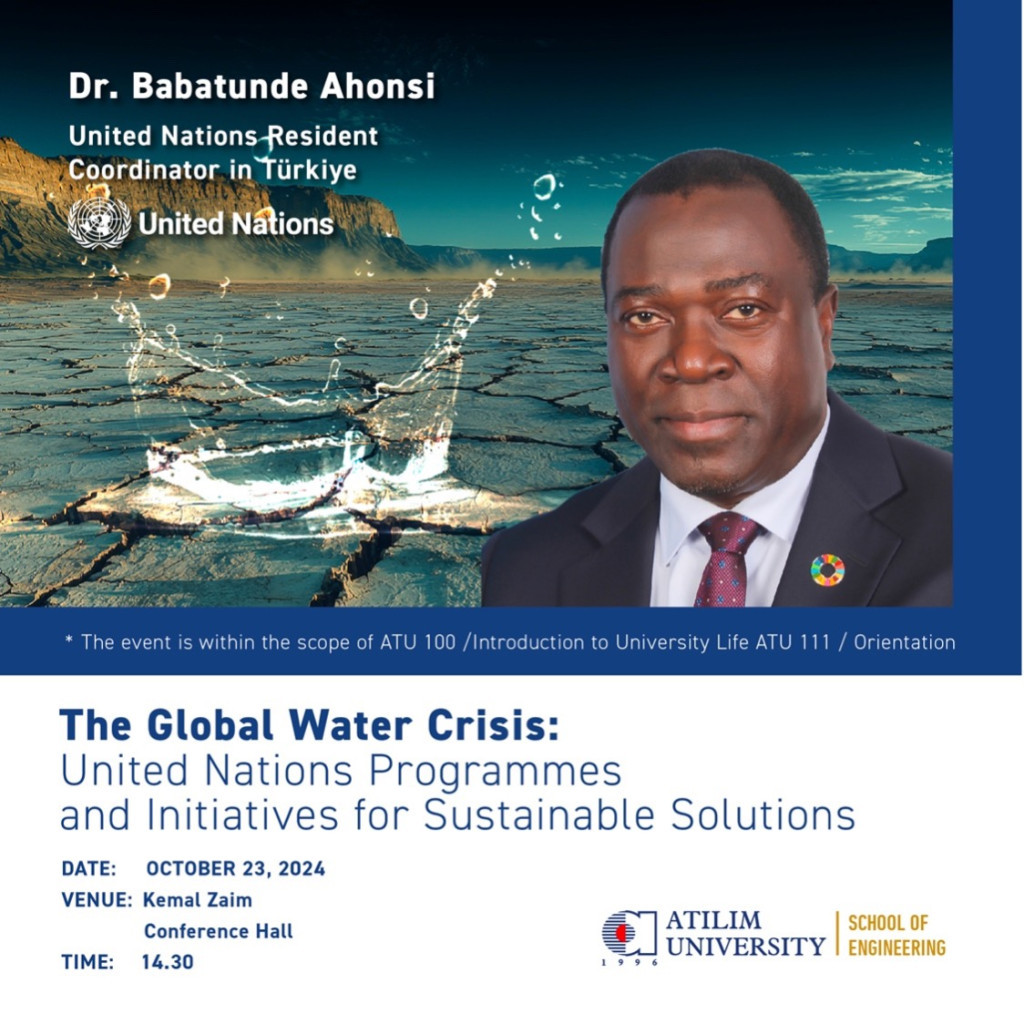 Dr. Babatunde Ahonsi

United Nations Resident Coordinator in Türkiye

United Nations

* The event is within the scope of ATU 100 /Introduction to University Life ATU 111 / Orientation

The Global Water Crisis:
United Nations Programmes and Initiatives for Sustainable Solutions

DATE: OCTOBER 23, 2024
VENUE: Kemal Zaim Conference Hall
TIME: 14.30

ATILIM UNIVERSITY
1996
SCHOOL OF ENGINEERING